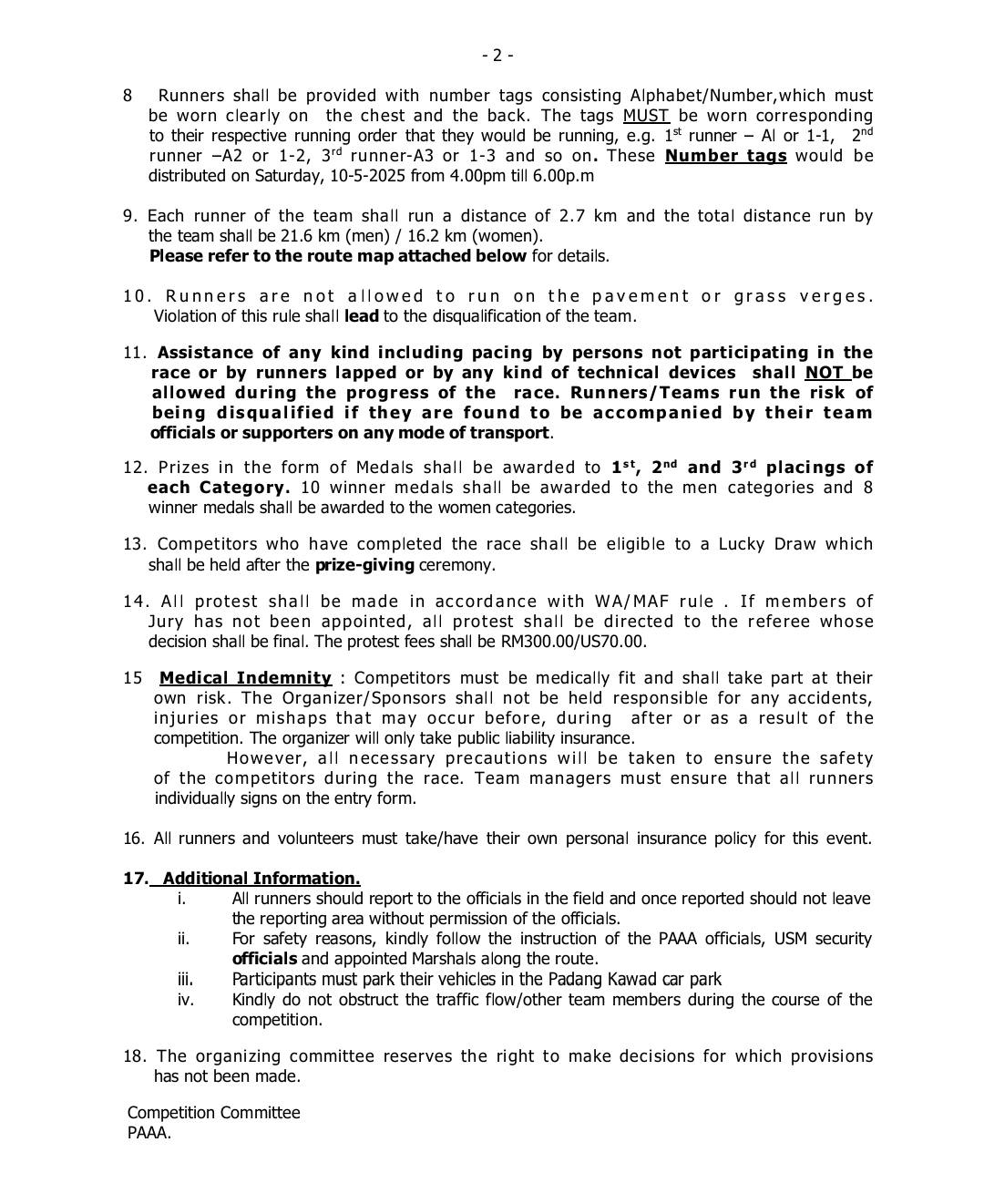 - 2 -

8 Runners shall be provided with number tags consisting Alphabet/Number,which must be worn clearly on the chest and the back. The tags MUST be worn corresponding to their respective running order that they would be running, e.g. 1st runner – Al or 1-1, 2nd runner –A2 or 1-2, 3rd runner-A3 or 1-3 and so on. These Number tags would be distributed on Saturday, 10-5-2025 from 4.00pm till 6.00p.m

9. Each runner of the team shall run a distance of 2.7 km and the total distance run by the team shall be 21.6 km (men) / 16.2 km (women).
Please refer to the route map attached below for details.

10. Runners are not allowed to run on the pavement or grass verges. Violation of this rule shall lead to the disqualification of the team.

11. Assistance of any kind including pacing by persons not participating in the race or by runners lapped or by any kind of technical devices shall NOT be allowed during the progress of the race. Runners/Teams run the risk of being disqualified if they are found to be accompanied by their team officials or supporters on any mode of transport.

12. Prizes in the form of Medals shall be awarded to 1st, 2nd and 3rd placings of each Category. 10 winner medals shall be awarded to the men categories and 8 winner medals shall be awarded to the women categories.

13. Competitors who have completed the race shall be eligible to a Lucky Draw which shall be held after the prize-giving ceremony.

14. All protest shall be made in accordance with WA/MAF rule . If members of Jury has not been appointed, all protest shall be directed to the referee whose decision shall be final. The protest fees shall be RM300.00/US70.00.

15 Medical Indemnity : Competitors must be medically fit and shall take part at their own risk. The Organizer/Sponsors shall not be held responsible for any accidents, injuries or mishaps that may occur before, during after or as a result of the competition. The organizer will only take public liability insurance.
However, all necessary precautions will be taken to ensure the safety of the competitors during the race. Team managers must ensure that all runners individually signs on the entry form.

16. All runners and volunteers must take/have their own personal insurance policy for this event.

17. Additional Information.
i. All runners should report to the officials in the field and once reported should not leave the reporting area without permission of the officials.
ii. For safety reasons, kindly follow the instruction of the PAAA officials, USM security officials and appointed Marshals along the route.
iii. Participants must park their vehicles in the Padang Kawad car park
iv. Kindly do not obstruct the traffic flow/other team members during the course of the competition.

18. The organizing committee reserves the right to make decisions for which provisions has not been made.

Competition Committee
PAAA.